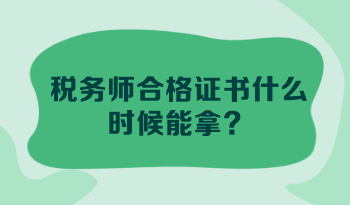 税务师合格证书什么时候能拿？